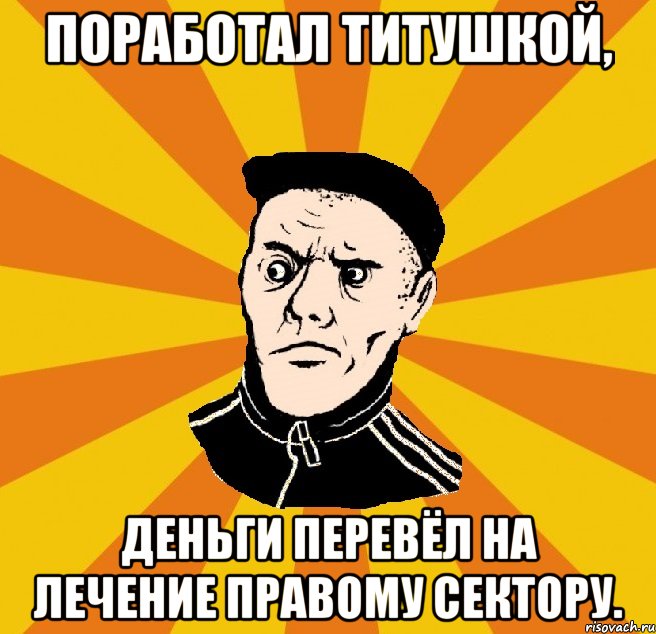 ПОРАБОТАЛ ТИТУШКОЙ,

ДЕНЬГИ ПЕРЕВЁЛ НА ЛЕЧЕНИЕ ПРАВОМУ СЕКТОРУ.

risovach.ru